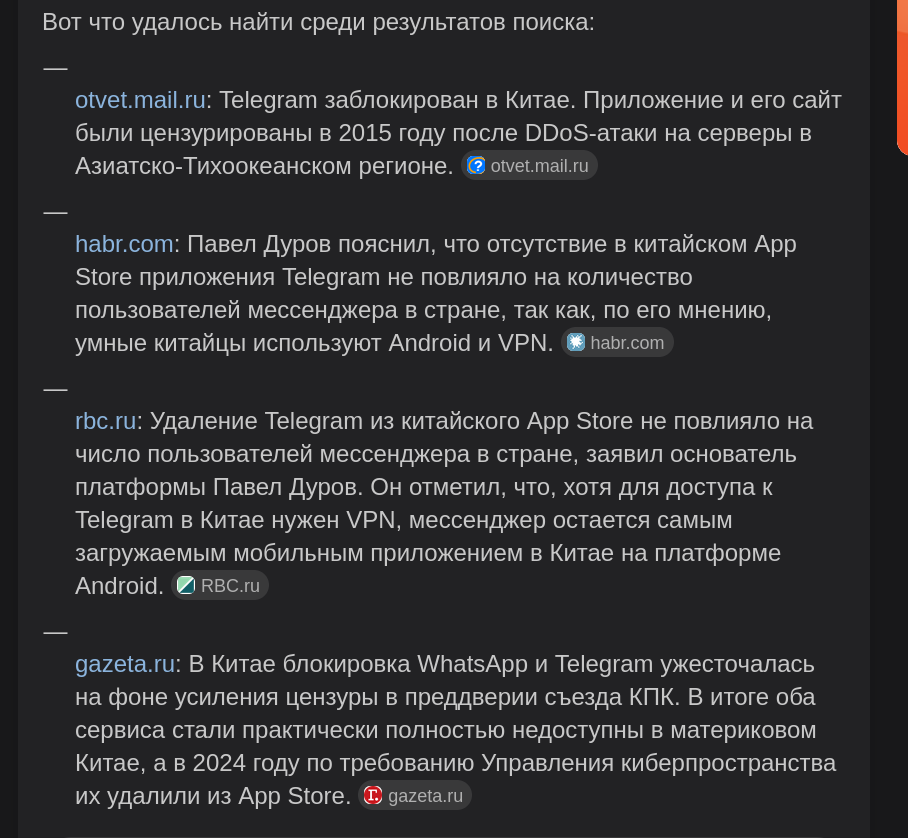 Вот что удалось найти среди результатов поиска:

—

otvet.mail.ru: Telegram заблокирован в Китае. Приложение и его сайт были цензурированы в 2015 году после DDoS-атаки на серверы в Азиатско-Тихоокеанском регионе. otvet.mail.ru

—

habr.com: Павел Дуров пояснил, что отсутствие в китайском App Store приложения Telegram не повлияло на количество пользователей мессенджера в стране, так как, по его мнению, умные китайцы используют Android и VPN. habr.com

—

rbc.ru: Удаление Telegram из китайского App Store не повлияло на число пользователей мессенджера в стране, заявил основатель платформы Павел Дуров. Он отметил, что, хотя для доступа к Telegram в Китае нужен VPN, мессенджер остается самым загружаемым мобильным приложением в Китае на платформе Android. RBC.ru

—

gazeta.ru: В Китае блокировка WhatsApp и Telegram ужесточалась на фоне усиления цензуры в преддверии съезда КПК. В итоге оба сервиса стали практически полностью недоступны в материковом Китае, а в 2024 году по требованию Управления киберпространства их удалили из App Store. gazeta.ru